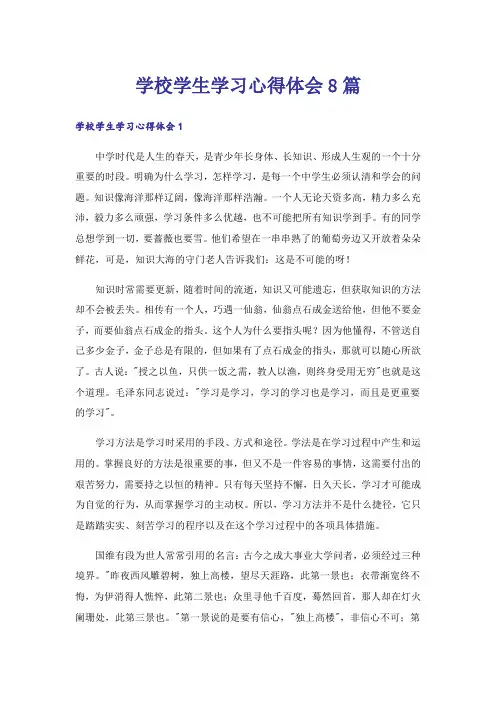 学校学生学习心得体会8篇

学校学生学习心得体会1

中学时代是人生的春天，是青少年长身体、长知识、形成人生观的一个十分重要的时段。明确为什么学习，怎样学习，是每一个中学生必须认清和学会的问题。知识像海洋那样辽阔，像海洋那样浩瀚。一个人无论天资多高，精力多么充沛，毅力多么顽强，学习条件多么优越，也不可能把所有知识学到手。有的同学总想学到一切，要蔷薇也要雪。他们希望在一串串熟了的葡萄旁边又开放着朵朵鲜花，可是，知识大海的守门老人告诉我们：这是不可能的呀！

知识时常需要更新，随着时间的流逝，知识又可能遗忘，但获取知识的方法却不会被丢失。相传有一个人，巧遇一仙翁，仙翁点石成金送给他，但他不要金子，而要仙翁点石成金的指头。这个人为什么要指头呢？因为他懂得，不管送自己多少金子，金子总是有限的，但如果有了点石成金的指头，那就可以随心所欲了。古人说："授之以鱼，只供一饭之需，教人以渔，则终身受用无穷"也就是这个道理。毛泽东同志说过："学习是学习，学习的学习也是学习，而且是更重要的学习"。

学习方法是学习时采用的手段、方式和途径。学法是在学习过程中产生和运用的。掌握良好的方法是很重要的事，但又不是一件容易的事情，这需要付出的艰苦努力，需要持之以恒的精神。只有每天坚持不懈，日久天长，学习才可能成为自觉的行为，从而掌握学习的主动权。所以，学习方法并不是什么捷径，它只是踏踏实实、刻苦学习的程序以及在这个学习过程中的各项具体措施。

国维有段为世人常常引用的名言：古今之成大事业大学问者，必须经过三种境界。"昨夜西风雕碧树，独上高楼，望尽天涯路，此第一景也；衣带渐宽终不悔，为伊消得人憔悴，此第二景也；众里寻他千百度，蓦然回首，那人却在灯火阑珊处，此第三景也。"第一景说的是要有信心，"独上高楼"，非信心不可；第